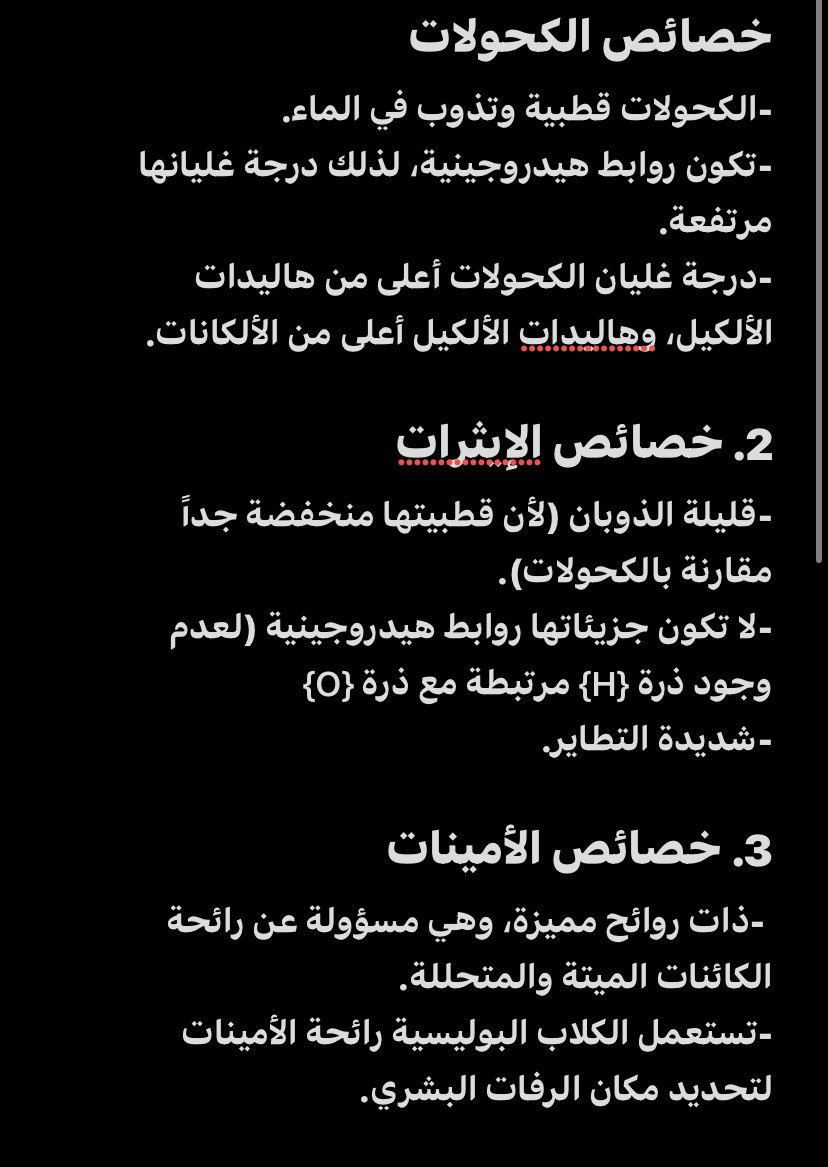 خصائص الكحولات
-الكحولات قطبية وتذوب في الماء.
-تكون روابط هيدروجينية، لذلك درجة غليانها مرتفعة.
-درجة غليان الكحولات أعلى من هاليدات الألكيل، وهاليدات الألكيل أعلى من الألكانات.

2. خصائص الإيثرات
-قليلة الذوبان (لأن قطبيتها منخفضة جداً مقارنة بالكحولات).
-لا تكون جزيئاتها روابط هيدروجينية (لعدم وجود ذرة {H} مرتبطة مع ذرة {O}
-شديدة التطاير.

3. خصائص الأمينات
-ذات روائح مميزة، وهي مسؤولة عن رائحة الكائنات الميتة والمتحللة.
-تستعمل الكلاب البوليسية رائحة الأمينات لتحديد مكان الرفات البشري.